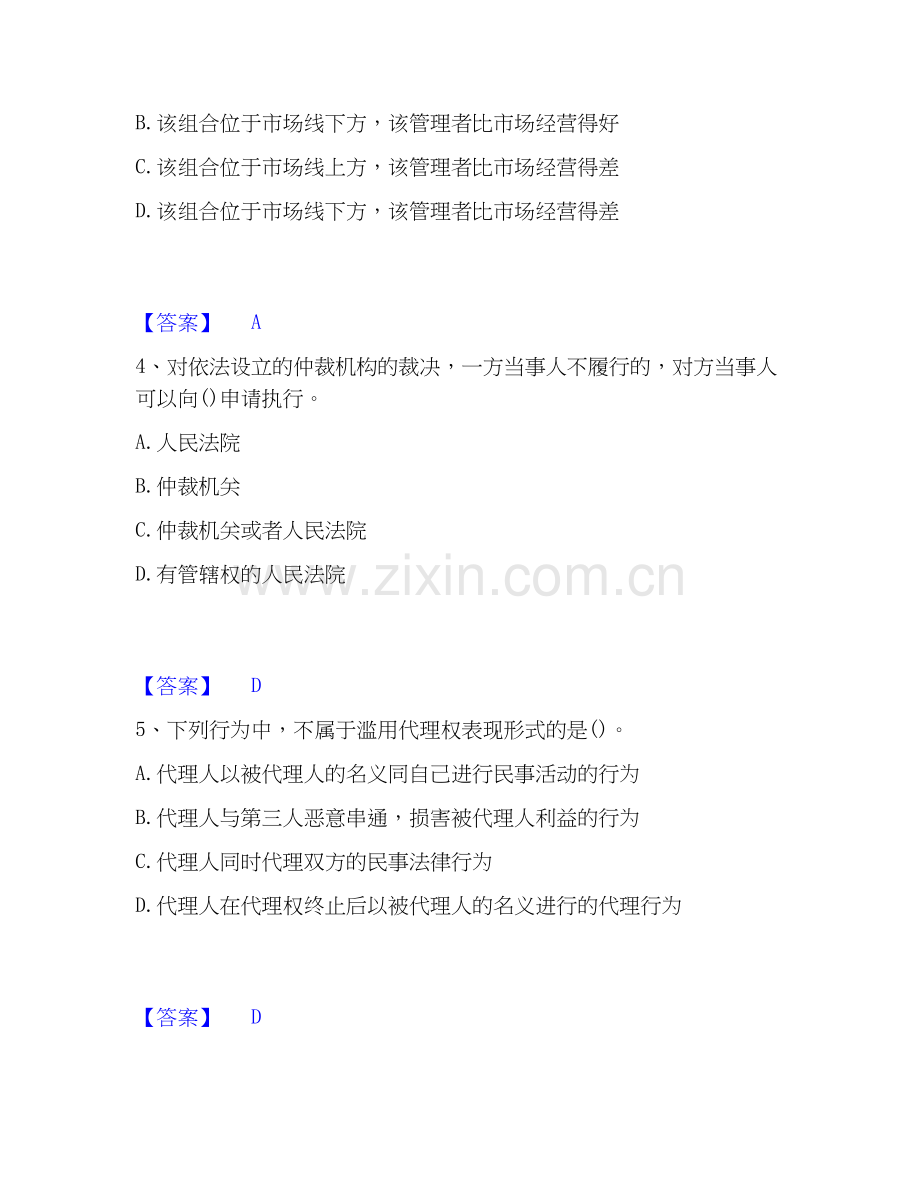 B.该组合位于市场线下方，该管理者比市场经营得好

C.该组合位于市场线上方，该管理者比市场经营得差

D.该组合位于市场线下方，该管理者比市场经营得差

【答案】 A

4、对依法设立的仲裁机构的裁决，一方当事人不履行的，对方当事人可以向()申请执行。

A.人民法院

B.仲裁机关

C.仲裁机关或者人民法院

D.有管辖权的人民法院

【答案】 D

5、下列行为中，不属于滥用代理权表现形式的是()。

A.代理人以被代理人的名义同自己进行民事活动的行为

B.代理人与第三人恶意串通，损害被代理人利益的行为

C.代理人同时代理双方的民事法律行为

D.代理人在代理权终止后以被代理人的名义进行的代理行为

【答案】 D

www.zixin.com.cn